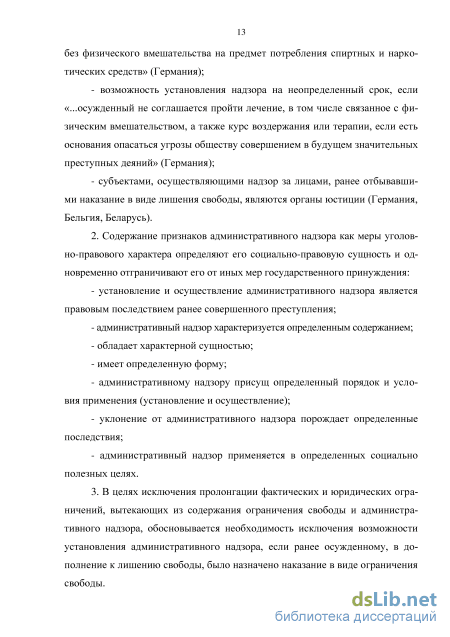 13

без физического вмешательства на предмет потребления спиртных и наркотических средств» (Германия);

- возможность установления надзора на неопределенный срок, если «...осужденный не соглашается пройти лечение, в том числе связанное с физическим вмешательством, а также курс воздержания или терапии, если есть основания опасаться угрозы обществу совершением в будущем значительных преступных деяний» (Германия);

- субъектами, осуществляющими надзор за лицами, ранее отбывавшими наказание в виде лишения свободы, являются органы юстиции (Германия, Бельгия, Беларусь).

2. Содержание признаков административного надзора как меры уголовно-правового характера определяют его социально-правовую сущность и одновременно отграничивают его от иных мер государственного принуждения:

- установление и осуществление административного надзора является правовым последствием ранее совершенного преступления;

- административный надзор характеризуется определенным содержанием;

- обладает характерной сущностью;

- имеет определенную форму;

- административному надзору присущ определенный порядок и условия применения (установление и осуществление);

- уклонение от административного надзора порождает определенные последствия;

- административный надзор применяется в определенных социально полезных целях.

3. В целях исключения пролонгации фактических и юридических ограничений, вытекающих из содержания ограничения свободы и административного надзора, обосновывается необходимость исключения возможности установления административного надзора, если ранее осужденному, в дополнение к лишению свободы, было назначено наказание в виде ограничения свободы.

dsLib.net
библиотека диссертаций